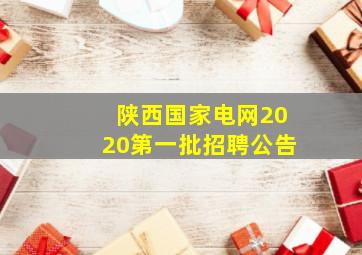 陕西国家电网2020第一批招聘公告